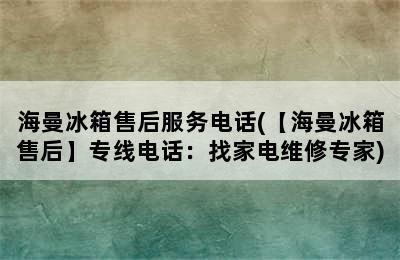 海曼冰箱售后服务电话(【海曼冰箱售后】专线电话：找家电维修专家)